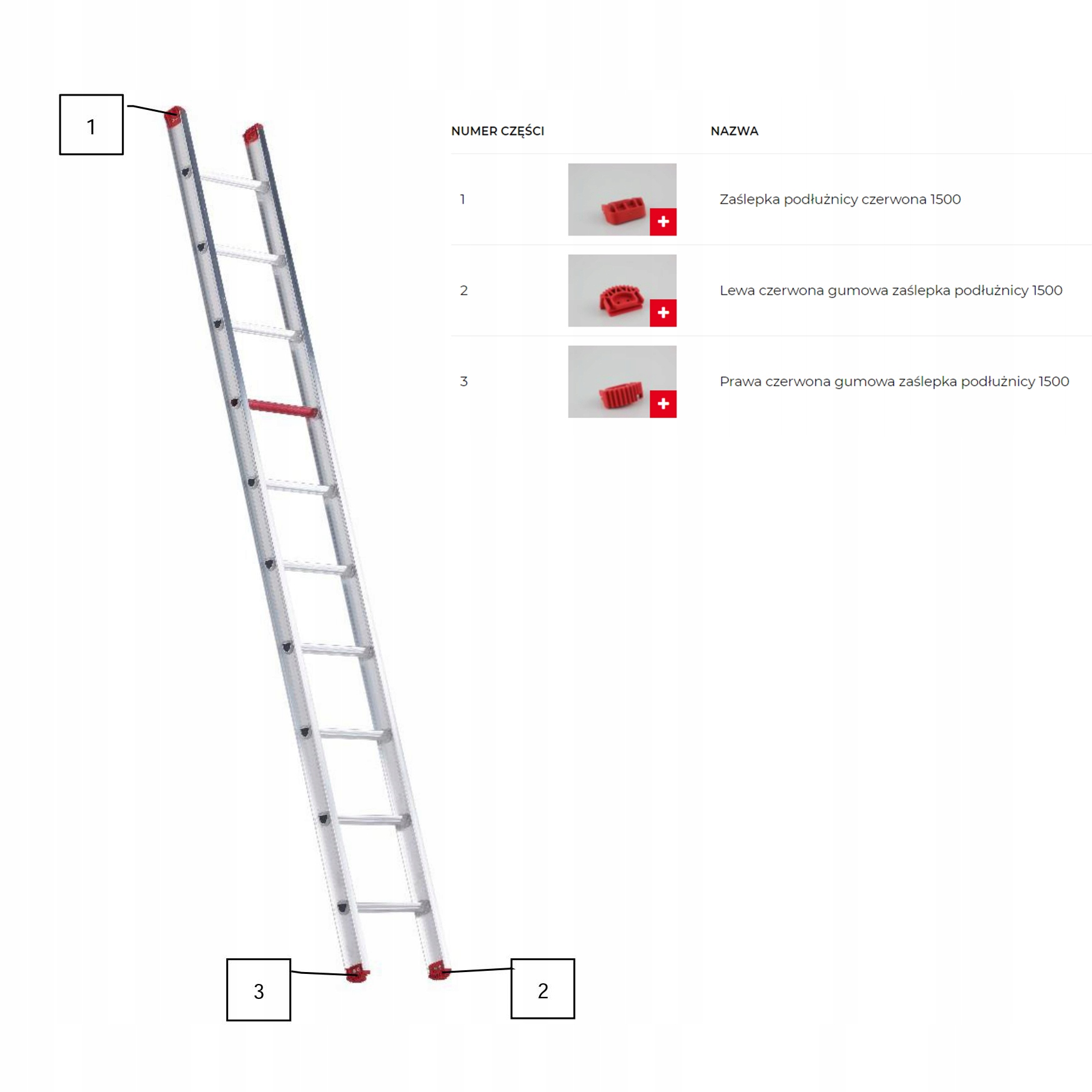 1

3

2

| NUMER CZĘŚCI | | NAZWA |
|---|---|---|
| 1 | + | Zaślepka podłużnicy czerwona 1500 |
| 2 | + | Lewa czerwona gumowa zaślepka podłużnicy 1500 |
| 3 | + | Prawa czerwona gumowa zaślepka podłużnicy 1500 |